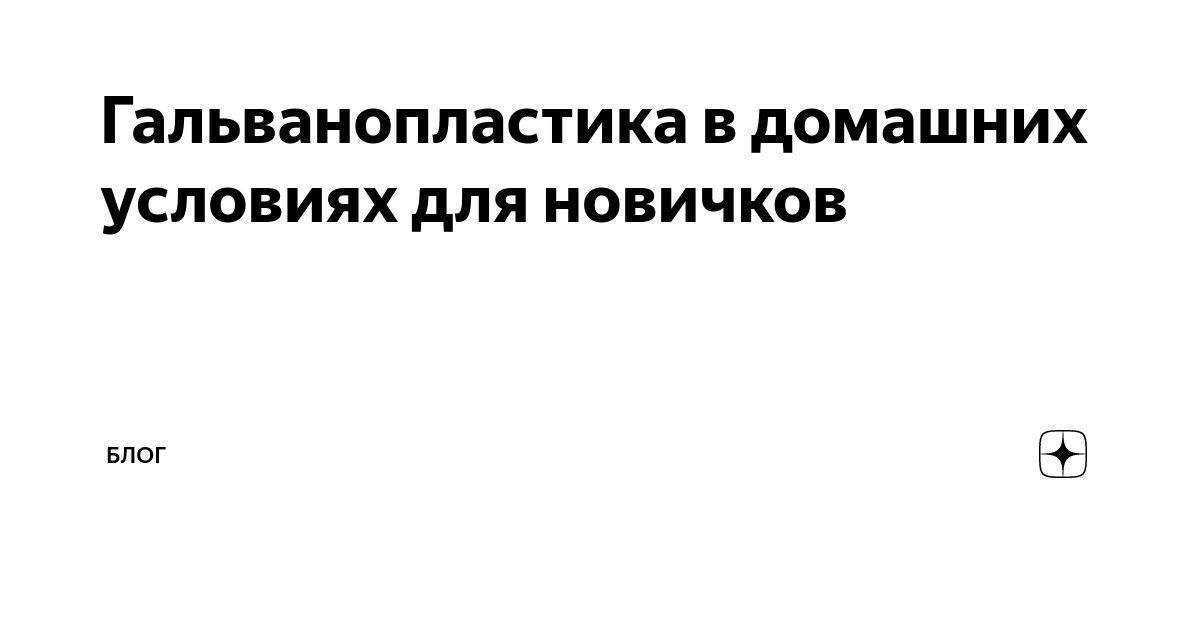 Гальванопластика в домашних условиях для новичков

БЛОГ